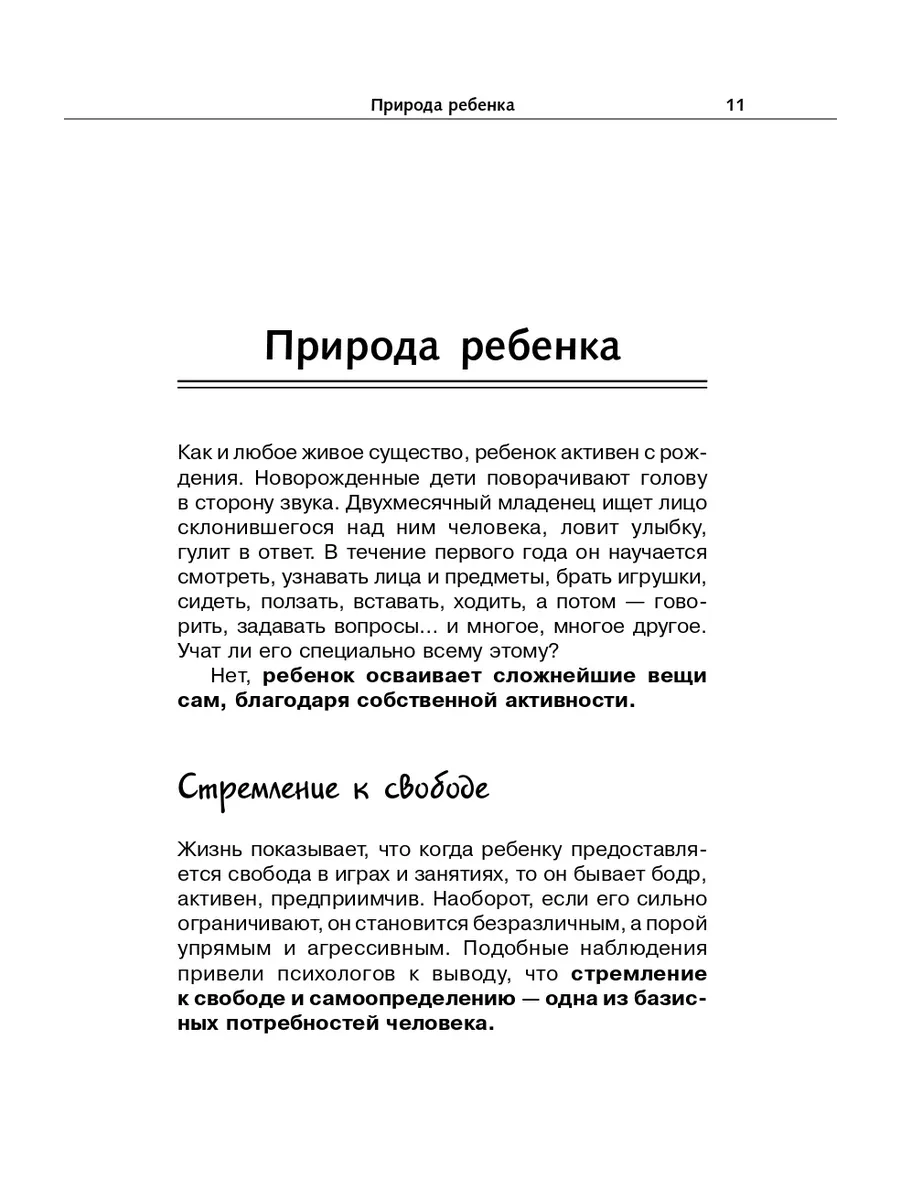 Природа ребенка 11

Природа ребенка

Как и любое живое существо, ребенок активен с рождения. Новорожденные дети поворачивают голову в сторону звука. Двухмесячный младенец ищет лицо склонившегося над ним человека, ловит улыбку, гулит в ответ. В течение первого года он научается смотреть, узнавать лица и предметы, брать игрушки, сидеть, ползать, вставать, ходить, а потом — говорить, задавать вопросы... и многое, многое другое. Учат ли его специально всему этому?

Нет, ребенок осваивает сложнейшие вещи сам, благодаря собственной активности.

Стремление к свободе

Жизнь показывает, что когда ребенку предоставляется свобода в играх и занятиях, то он бывает бодр, активен, предприимчив. Наоборот, если его сильно ограничивают, он становится безразличным, а порой упрямым и агрессивным. Подобные наблюдения привели психологов к выводу, что стремление к свободе и самоопределению — одна из базисных потребностей человека.